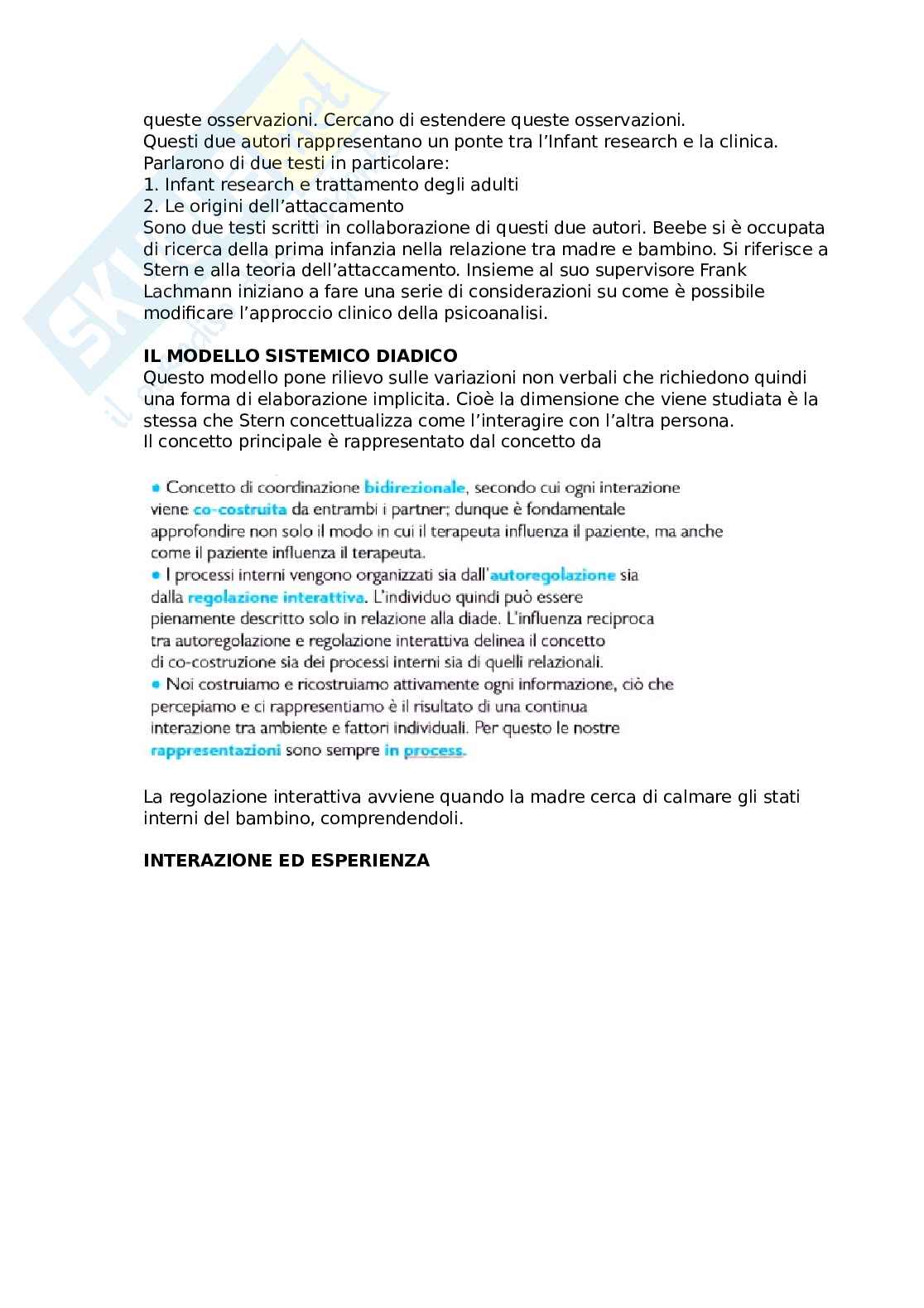 queste osservazioni. Cercano di estendere queste osservazioni.
Questi due autori rappresentano un ponte tra l'Infant research e la clinica.
Parlarono di due testi in particolare:
1. Infant research e trattamento degli adulti
2. Le origini dell'attaccamento
Sono due testi scritti in collaborazione di questi due autori. Beebe si è occupata di ricerca della prima infanzia nella relazione tra madre e bambino. Si riferisce a Stern e alla teoria dell'attaccamento. Insieme al suo supervisore Frank Lachmann iniziano a fare una serie di considerazioni su come è possibile modificare l'approccio clinico della psicoanalisi.

IL MODELLO SISTEMICO DIADICO
Questo modello pone rilievo sulle variazioni non verbali che richiedono quindi una forma di elaborazione implicita. Cioè la dimensione che viene studiata è la stessa che Stern concettualizza come l'interagire con l'altra persona.
Il concetto principale è rappresentato dal concetto da

• Concetto di coordinazione bidirezionale, secondo cui ogni interazione viene co-costruita da entrambi i partner; dunque è fondamentale approfondire non solo il modo in cui il terapeuta influenza il paziente, ma anche come il paziente influenza il terapeuta.
• I processi interni vengono organizzati sia dall'autoregolazione sia dalla regolazione interattiva. L'individuo quindi può essere pienamente descritto solo in relazione alla diade. L'influenza reciproca tra autoregolazione e regolazione interattiva delinea il concetto di co-costruzione sia dei processi interni sia di quelli relazionali.
• Noi costruiamo e ricostruiamo attivamente ogni informazione, ciò che percepiamo e ci rappresentiamo è il risultato di una continua interazione tra ambiente e fattori individuali. Per questo le nostre rappresentazioni sono sempre in process.

La regolazione interattiva avviene quando la madre cerca di calmare gli stati interni del bambino, comprendendoli.

INTERAZIONE ED ESPERIENZA